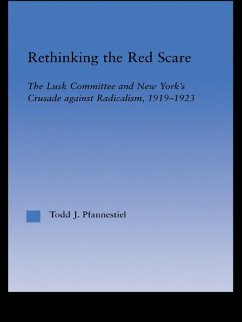 Rethinking the Red Scare

The Lusk Committee and New York's Crusade against Radicalism, 1919–1923

Todd J. Pfannestiel